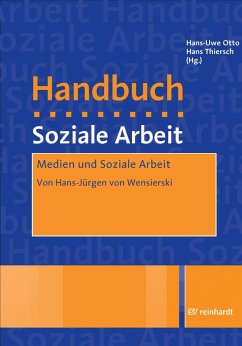 Hans-Uwe Otto
Hans Thiersch
(Hg.)

Handbuch

Soziale Arbeit

Medien und Soziale Arbeit

Von Hans-Jürgen von Wensierski

EV reinhardt